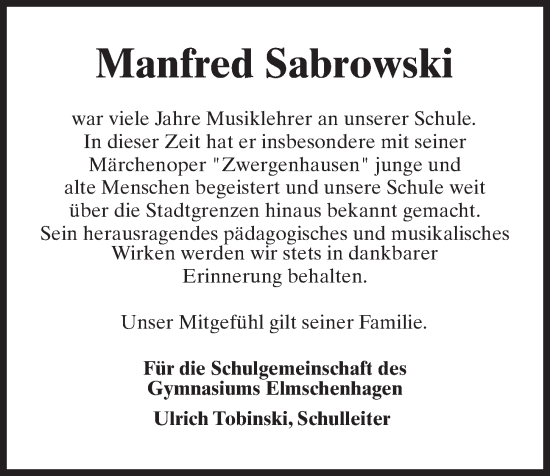 Manfred Sabrowski

war viele Jahre Musiklehrer an unserer Schule. In dieser Zeit hat er insbesondere mit seiner Märchenoper "Zwergenhausen" junge und alte Menschen begeistert und unsere Schule weit über die Stadtgrenzen hinaus bekannt gemacht. Sein herausragendes pädagogisches und musikalisches Wirken werden wir stets in dankbarer Erinnerung behalten.

Unser Mitgefühl gilt seiner Familie.

Für die Schulgemeinschaft des Gymnasiums Elmschenhagen

Ulrich Tobinski, Schulleiter